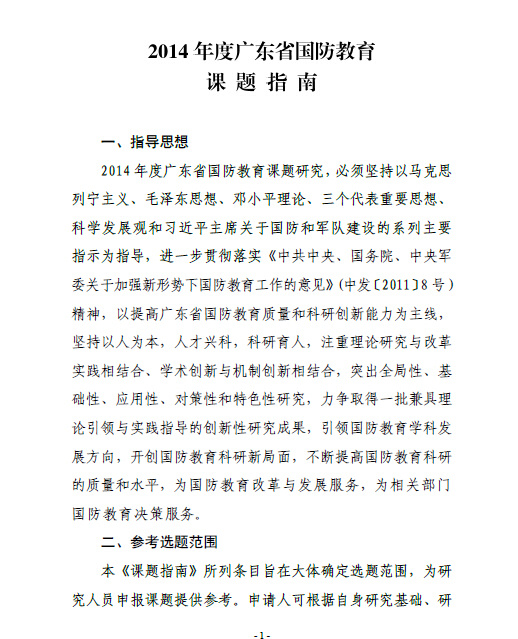 2014 年度广东省国防教育
课 题 指 南

一、指导思想

2014 年度广东省国防教育课题研究，必须坚持以马克思列宁主义、毛泽东思想、邓小平理论、三个代表重要思想、科学发展观和习近平主席关于国防和军队建设的系列主要指示为指导，进一步贯彻落实《中共中央、国务院、中央军委关于加强新形势下国防教育工作的意见》(中发〔2011〕8 号)精神，以提高广东省国防教育质量和科研创新能力为主线，坚持以人为本，人才兴科，科研育人，注重理论研究与改革实践相结合、学术创新与机制创新相结合，突出全局性、基础性、应用性、对策性和特色性研究，力争取得一批兼具理论引领与实践指导的创新性研究成果，引领国防教育学科发展方向，开创国防教育科研新局面，不断提高国防教育科研的质量和水平，为国防教育改革与发展服务，为相关部门国防教育决策服务。

二、参考选题范围

本《课题指南》所列条目旨在大体确定选题范围，为研究人员申报课题提供参考。申请人可根据自身研究基础、研

-1-